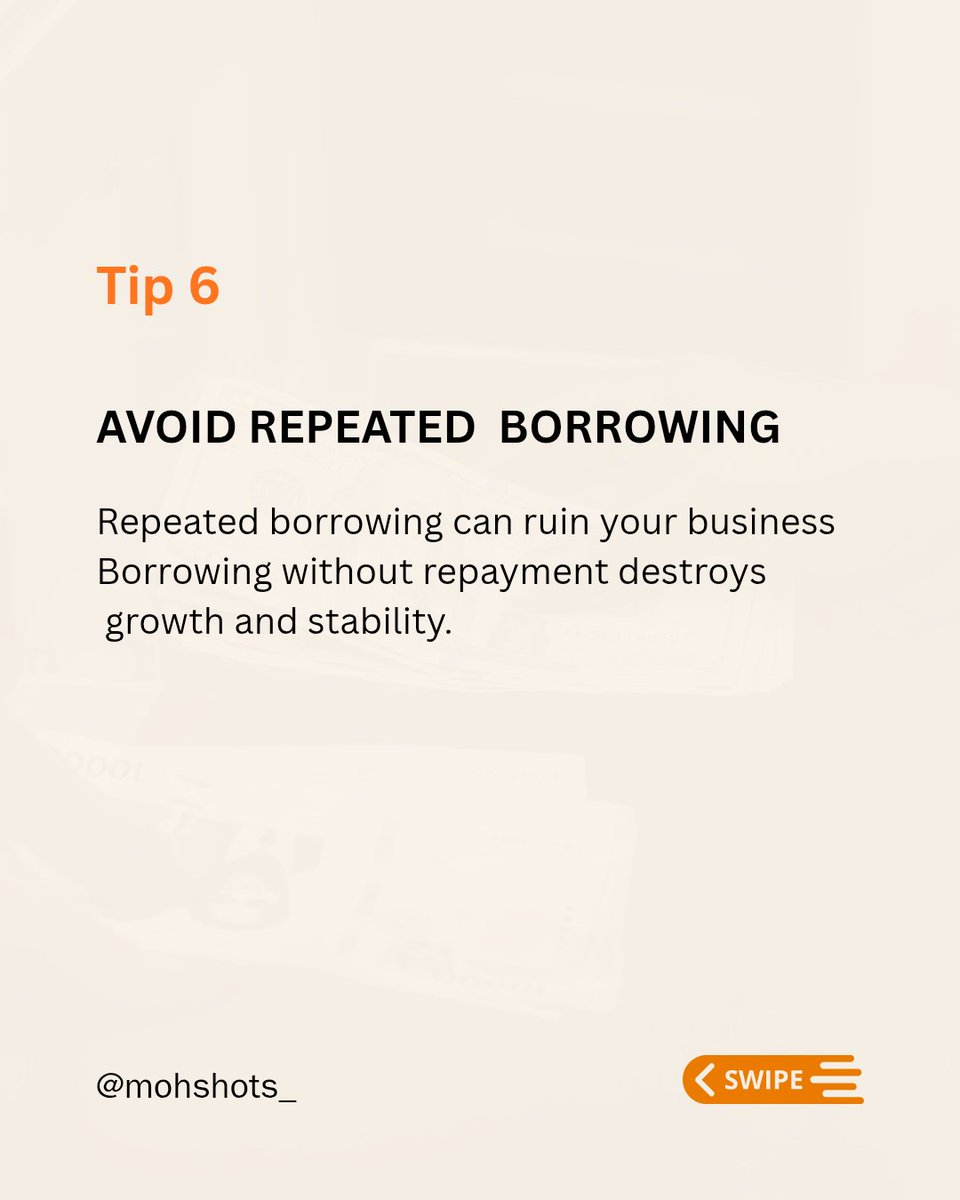 Tip 6

AVOID REPEATED BORROWING

Repeated borrowing can ruin your business Borrowing without repayment destroys growth and stability.

@mohshots_

SWIPE